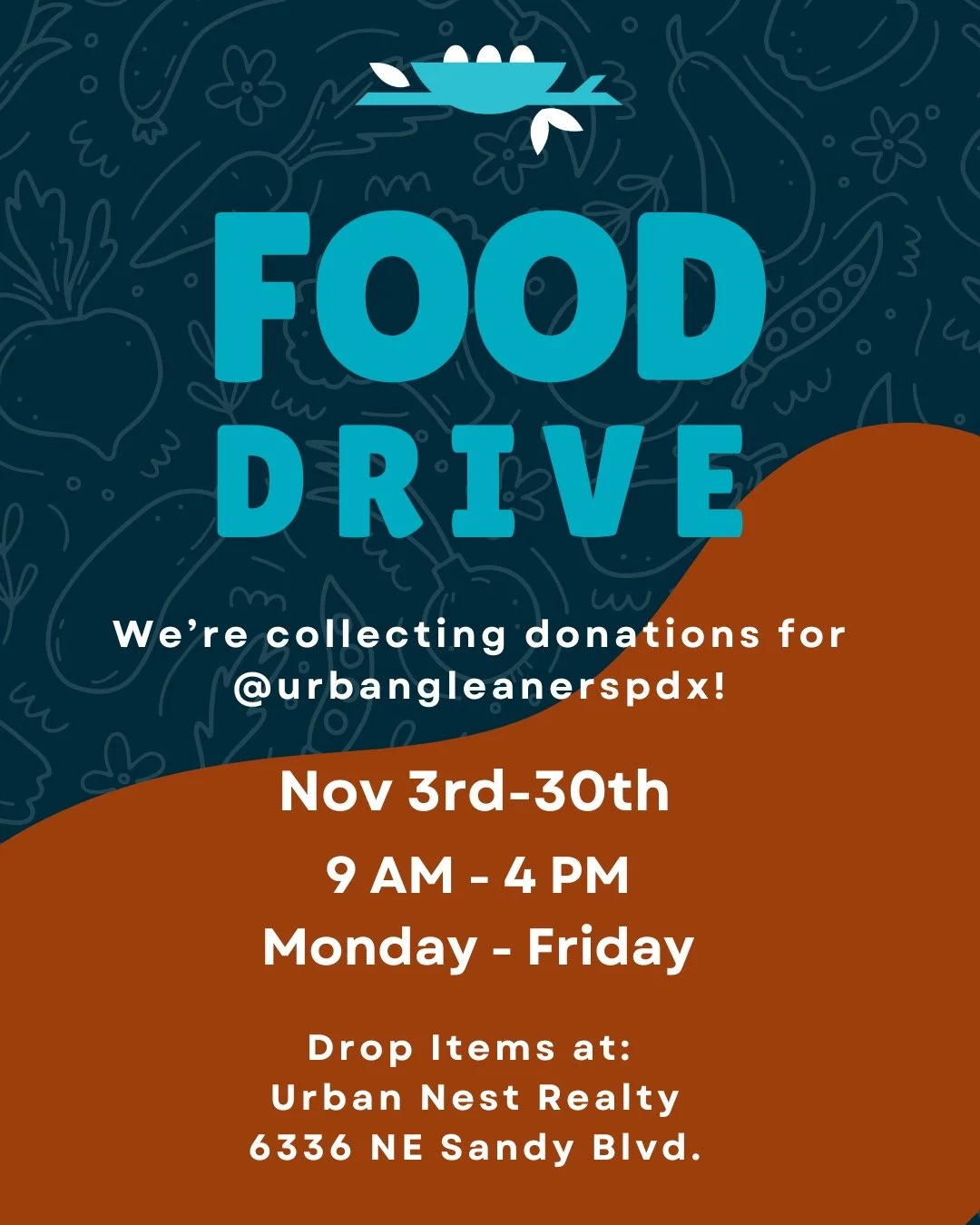 FOOD DRIVE

We're collecting donations for @urbangleanerspdx!

Nov 3rd-30th

9 AM - 4 PM

Monday - Friday

Drop Items at:
Urban Nest Realty
6336 NE Sandy Blvd.